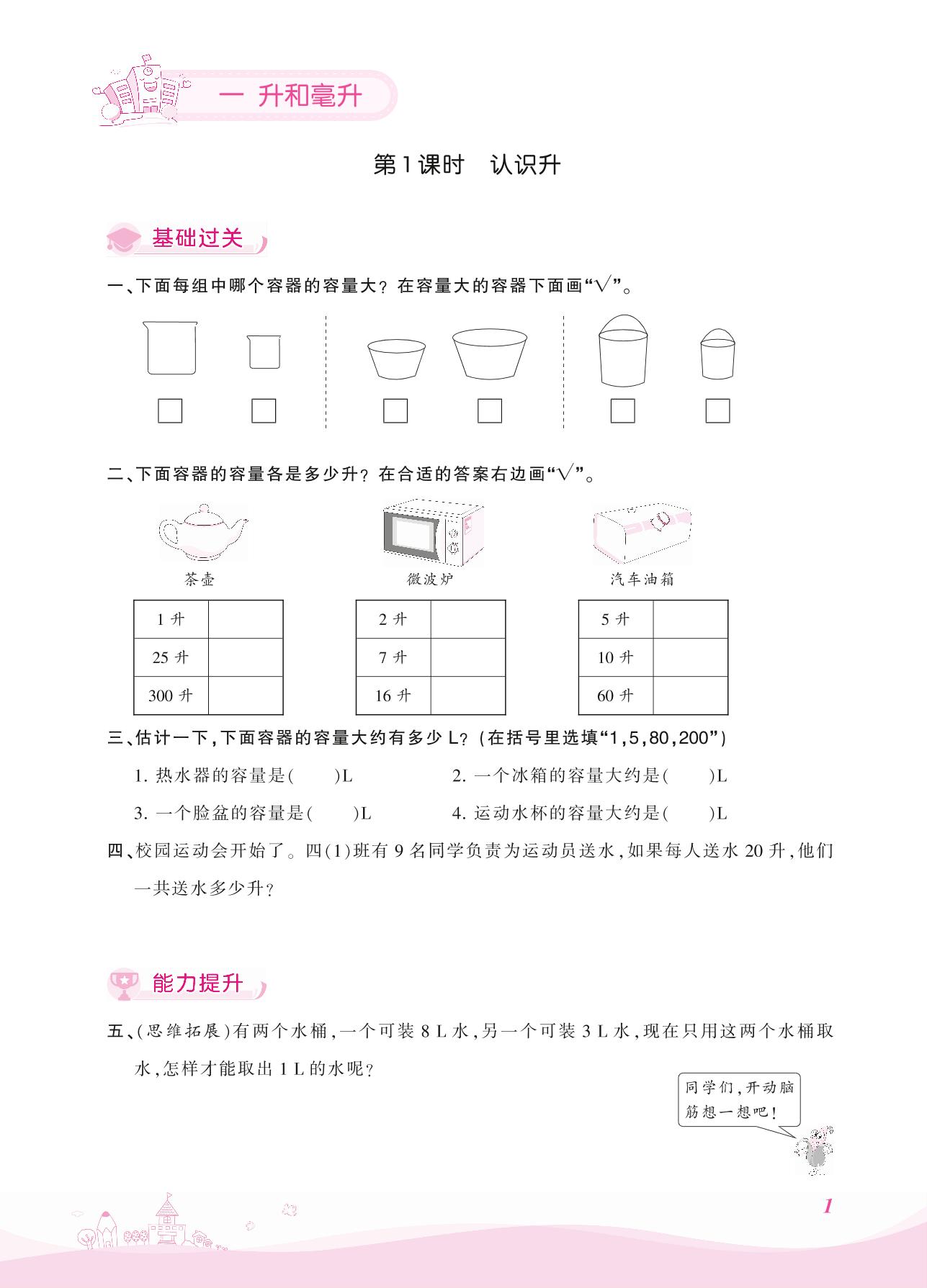 一 升和毫升

第1课时 认识升

基础过关

一、下面每组中哪个容器的容量大？在容量大的容器下面画“√”。

二、下面容器的容量各是多少升？在合适的答案右边画“√”。

茶壶

| 1 升 | |
|---|---|
| 25 升 | |
| 300 升 | |

微波炉

| 2 升 | |
|---|---|
| 7 升 | |
| 16 升 | |

汽车油箱

| 5 升 | |
|---|---|
| 10 升 | |
| 60 升 | |

三、估计一下，下面容器的容量大约有多少 L？（在括号里选填“1,5,80,200”）

1. 热水器的容量是(　　)L

2. 一个冰箱的容量大约是(　　)L

3. 一个脸盆的容量是(　　)L

4. 运动水杯的容量大约是(　　)L

四、校园运动会开始了。四(1)班有 9 名同学负责为运动员送水，如果每人送水 20 升，他们一共送水多少升？

能力提升

五、(思维拓展)有两个水桶，一个可装 8 L 水，另一个可装 3 L 水，现在只用这两个水桶取水，怎样才能取出 1 L 的水呢？

同学们，开动脑筋想一想吧！

1